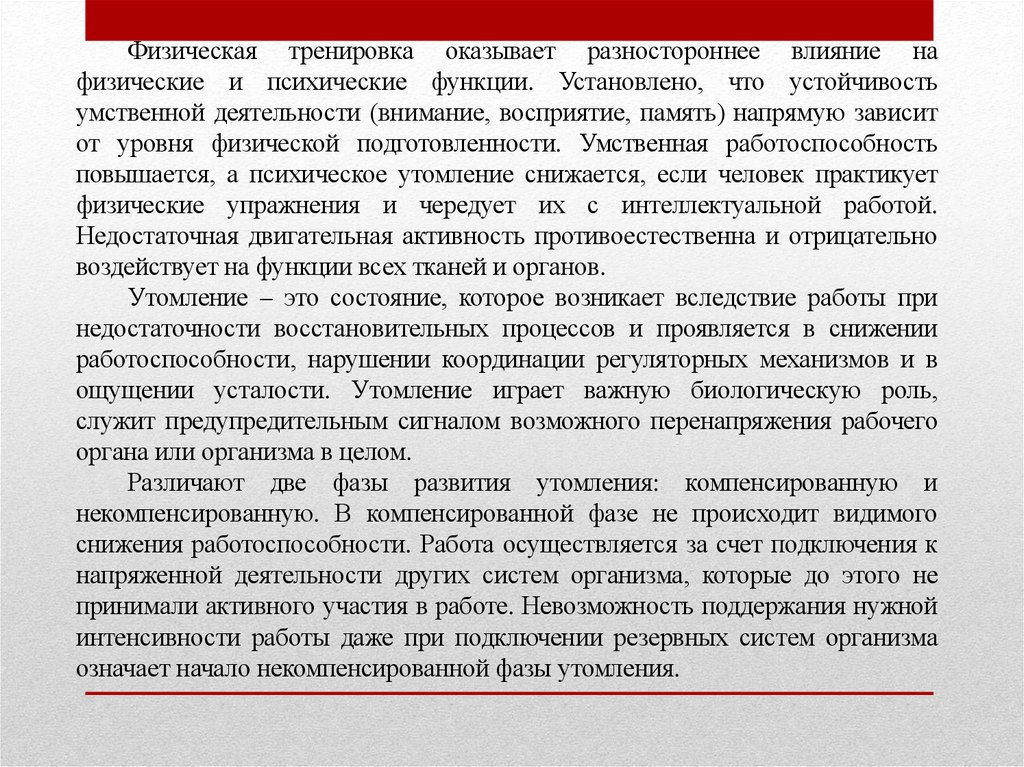 Физическая тренировка оказывает разностороннее влияние на физические и психические функции. Установлено, что устойчивость умственной деятельности (внимание, восприятие, память) напрямую зависит от уровня физической подготовленности. Умственная работоспособность повышается, а психическое утомление снижается, если человек практикует физические упражнения и чередует их с интеллектуальной работой. Недостаточная двигательная активность противоестественна и отрицательно воздействует на функции всех тканей и органов.

Утомление – это состояние, которое возникает вследствие работы при недостаточности восстановительных процессов и проявляется в снижении работоспособности, нарушении координации регуляторных механизмов и в ощущении усталости. Утомление играет важную биологическую роль, служит предупредительным сигналом возможного перенапряжения рабочего органа или организма в целом.

Различают две фазы развития утомления: компенсированную и некомпенсированную. В компенсированной фазе не происходит видимого снижения работоспособности. Работа осуществляется за счет подключения к напряженной деятельности других систем организма, которые до этого не принимали активного участия в работе. Невозможность поддержания нужной интенсивности работы даже при подключении резервных систем организма означает начало некомпенсированной фазы утомления.